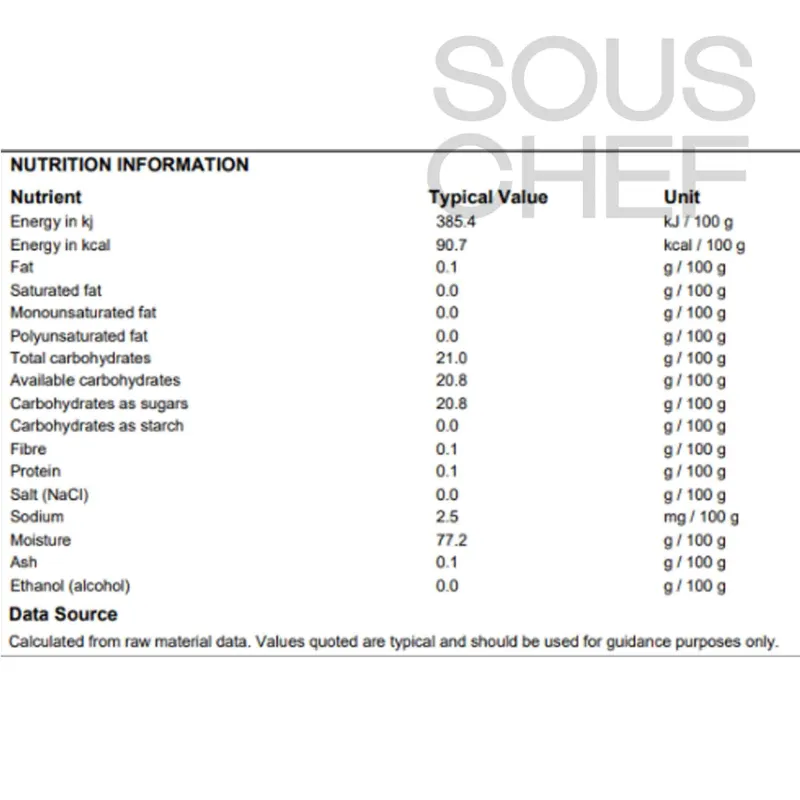 NUTRITION INFORMATION

| Nutrient | Typical Value | Unit |
|---|---|---|
| Energy in kj | 385.4 | kJ / 100 g |
| Energy in kcal | 90.7 | kcal / 100 g |
| Fat | 0.1 | g / 100 g |
| Saturated fat | 0.0 | g / 100 g |
| Monounsaturated fat | 0.0 | g / 100 g |
| Polyunsaturated fat | 0.0 | g / 100 g |
| Total carbohydrates | 21.0 | g / 100 g |
| Available carbohydrates | 20.8 | g / 100 g |
| Carbohydrates as sugars | 20.8 | g / 100 g |
| Carbohydrates as starch | 0.0 | g / 100 g |
| Fibre | 0.1 | g / 100 g |
| Protein | 0.1 | g / 100 g |
| Salt (NaCl) | 0.0 | g / 100 g |
| Sodium | 2.5 | mg / 100 g |
| Moisture | 77.2 | g / 100 g |
| Ash | 0.1 | g / 100 g |
| Ethanol (alcohol) | 0.0 | g / 100 g |

Data Source

Calculated from raw material data. Values quoted are typical and should be used for guidance purposes only.

SOUS
CHEF